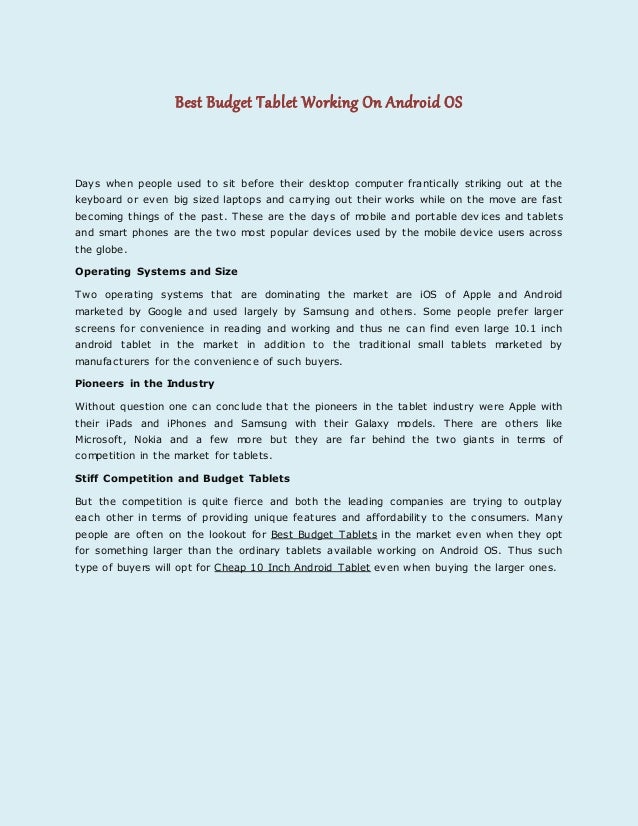 Best Budget Tablet Working On Android OS

Days when people used to sit before their desktop computer frantically striking out at the keyboard or even big sized laptops and carrying out their works while on the move are fast becoming things of the past. These are the days of mobile and portable devices and tablets and smart phones are the two most popular devices used by the mobile device users across the globe.

Operating Systems and Size

Two operating systems that are dominating the market are iOS of Apple and Android marketed by Google and used largely by Samsung and others. Some people prefer larger screens for convenience in reading and working and thus ne can find even large 10.1 inch android tablet in the market in addition to the traditional small tablets marketed by manufacturers for the convenience of such buyers.

Pioneers in the Industry

Without question one can conclude that the pioneers in the tablet industry were Apple with their iPads and iPhones and Samsung with their Galaxy models. There are others like Microsoft, Nokia and a few more but they are far behind the two giants in terms of competition in the market for tablets.

Stiff Competition and Budget Tablets

But the competition is quite fierce and both the leading companies are trying to outplay each other in terms of providing unique features and affordability to the consumers. Many people are often on the lookout for Best Budget Tablets in the market even when they opt for something larger than the ordinary tablets available working on Android OS. Thus such type of buyers will opt for Cheap 10 Inch Android Tablet even when buying the larger ones.